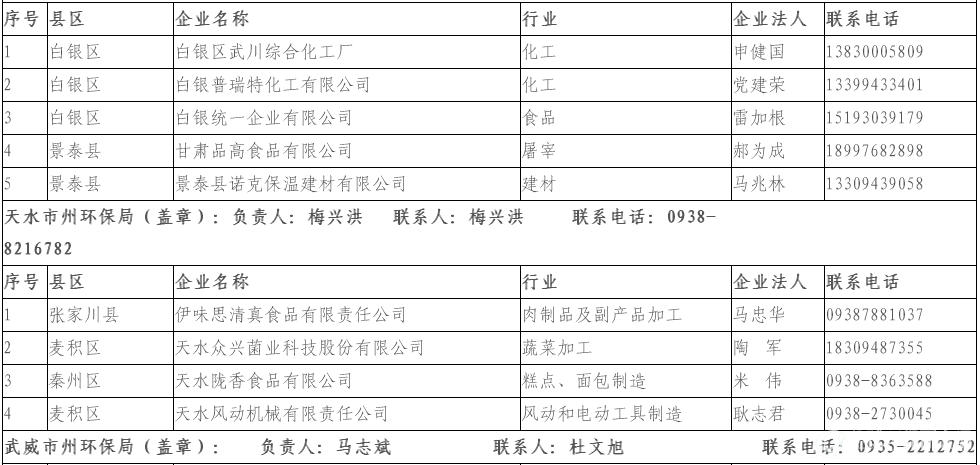 | 序号 | 县区 | 企业名称 | 行业 | 企业法人 | 联系电话 |
|---|---|---|---|---|---|
| 1 | 白银区 | 白银区武川综合化工厂 | 化工 | 申健国 | 13830005809 |
| 2 | 白银区 | 白银普瑞特化工有限公司 | 化工 | 党建荣 | 13399433401 |
| 3 | 白银区 | 白银统一企业有限公司 | 食品 | 雷加根 | 15193039179 |
| 4 | 景泰县 | 甘肃品高食品有限公司 | 屠宰 | 郝为成 | 18997682898 |
| 5 | 景泰县 | 景泰县诺克保温建材有限公司 | 建材 | 马兆林 | 13309439058 |

天水市州环保局（盖章）：负责人：梅兴洪　联系人：梅兴洪　联系电话：0938-8216782

| 序号 | 县区 | 企业名称 | 行业 | 企业法人 | 联系电话 |
|---|---|---|---|---|---|
| 1 | 张家川县 | 伊味思清真食品有限责任公司 | 肉制品及副产品加工 | 马忠华 | 09387881037 |
| 2 | 麦积区 | 天水众兴菌业科技股份有限公司 | 蔬菜加工 | 陶　军 | 18309487355 |
| 3 | 秦州区 | 天水陇香食品有限公司 | 糕点、面包制造 | 米　伟 | 0938-8363588 |
| 4 | 麦积区 | 天水风动机械有限责任公司 | 风动和电动工具制造 | 耿志君 | 0938-2730045 |

武威市州环保局（盖章）：　负责人：马志斌　联系人：杜文旭　联系电话：0935-2212752